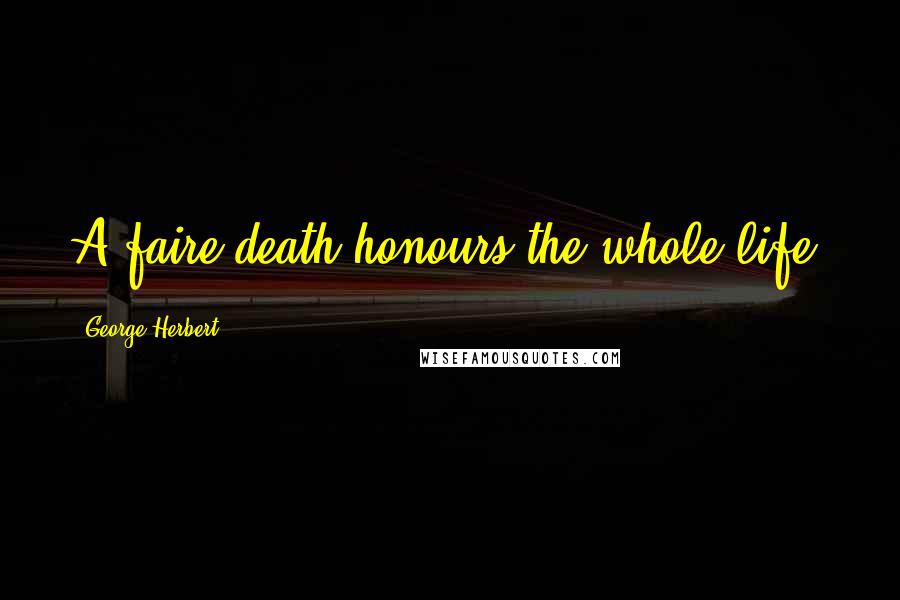 A faire death honours the whole life.

George Herbert

WISEFAMOUSQUOTES.COM